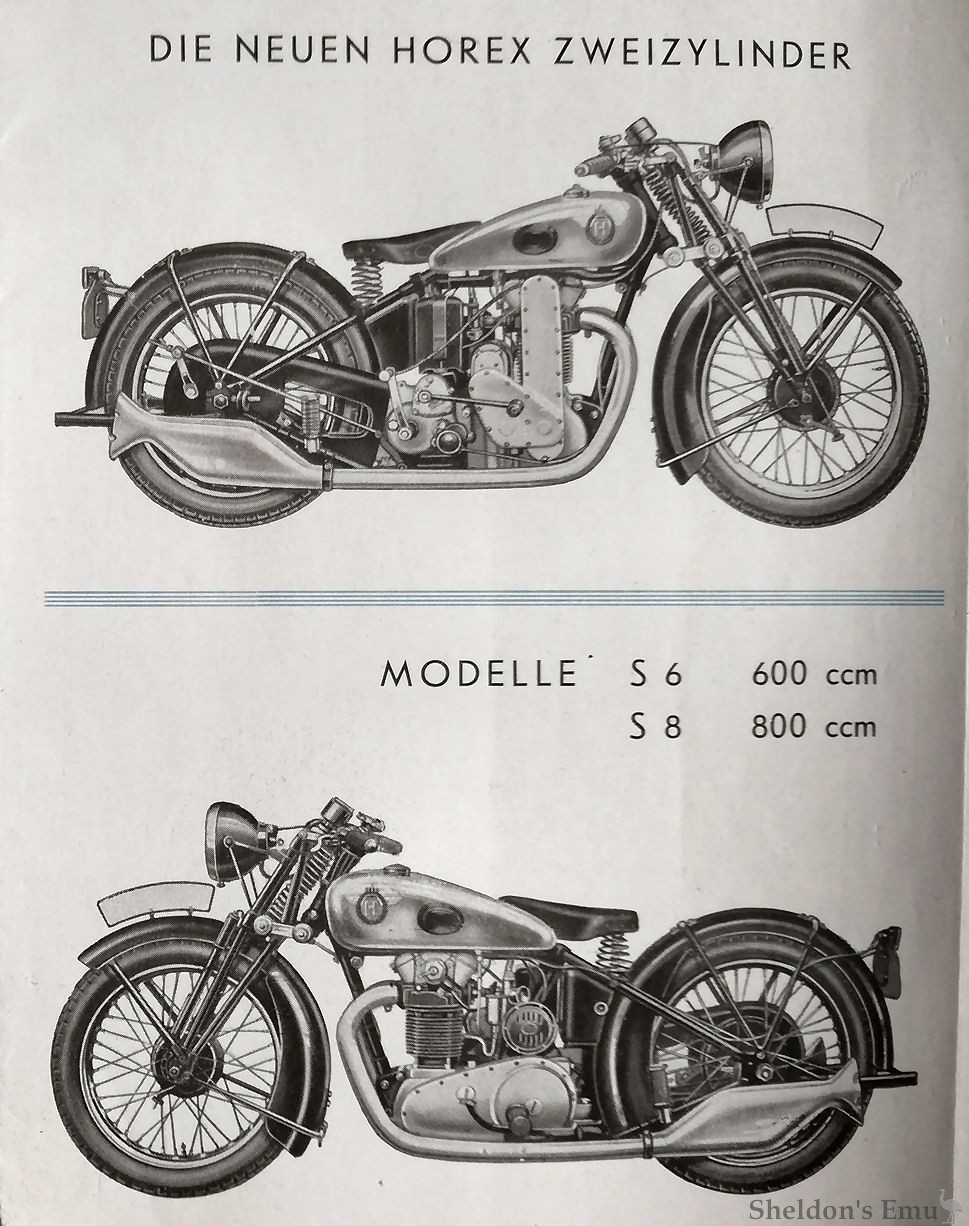 DIE NEUEN HOREX ZWEIZYLINDER

MODELLE S 6 600 ccm
S 8 800 ccm

Sheldon's Emu